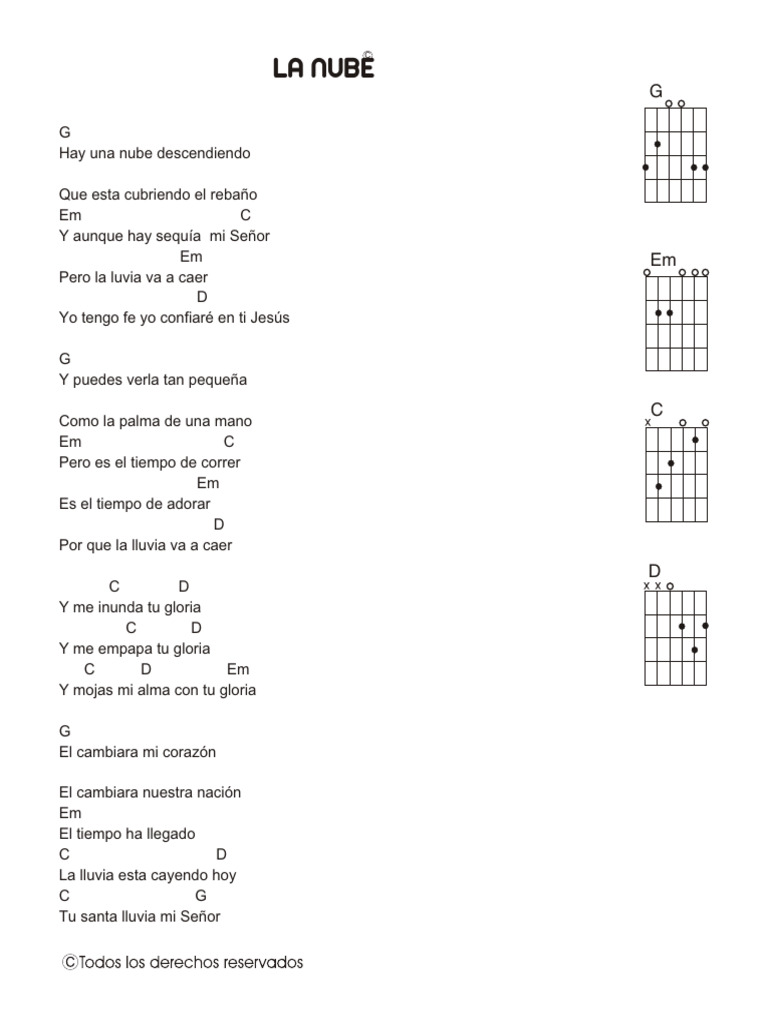 LA NUBE©

G
Hay una nube descendiendo

Que esta cubriendo el rebaño
Em C
Y aunque hay sequía mi Señor
Em
Pero la luvia va a caer
D
Yo tengo fe yo confiaré en ti Jesús

G
Y puedes verla tan pequeña

Como la palma de una mano
Em C
Pero es el tiempo de correr
Em
Es el tiempo de adorar
D
Por que la lluvia va a caer

C D
Y me inunda tu gloria
C D
Y me empapa tu gloria
C D Em
Y mojas mi alma con tu gloria

G
El cambiara mi corazón

El cambiara nuestra nación
Em
El tiempo ha llegado
C D
La lluvia esta cayendo hoy
C G
Tu santa lluvia mi Señor

©Todos los derechos reservados

G

Em

C
x

D
x x